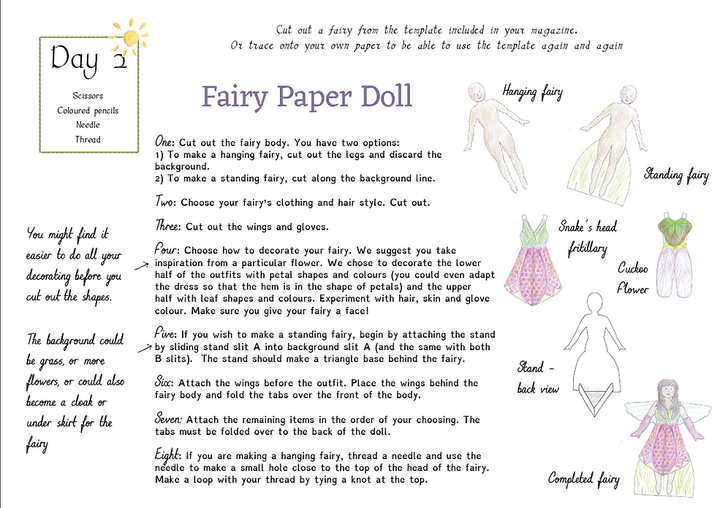 Day 2

Scissors
Coloured pencils
Needle
Thread

Cut out a fairy from the template included in your magazine.
Or trace onto your own paper to be able to use the template again and again

Fairy Paper Doll

One: Cut out the fairy body. You have two options:
1) To make a hanging fairy, cut out the legs and discard the background.
2) To make a standing fairy, cut along the background line.

Two: Choose your fairy's clothing and hair style. Cut out.

Three: Cut out the wings and gloves.

Four: Choose how to decorate your fairy. We suggest you take inspiration from a particular flower. We chose to decorate the lower half of the outfits with petal shapes and colours (you could even adapt the dress so that the hem is in the shape of petals) and the upper half with leaf shapes and colours. Experiment with hair, skin and glove colour. Make sure you give your fairy a face!

Five: If you wish to make a standing fairy, begin by attaching the stand by sliding stand slit A into background slit A (and the same with both B slits). The stand should make a triangle base behind the fairy.

Six: Attach the wings before the outfit. Place the wings behind the fairy body and fold the tabs over the front of the body.

Seven: Attach the remaining items in the order of your choosing. The tabs must be folded over to the back of the doll.

Eight: If you are making a hanging fairy, thread a needle and use the needle to make a small hole close to the top of the head of the fairy. Make a loop with your thread by tying a knot at the top.

You might find it easier to do all your decorating before you cut out the shapes.

The background could be grass, or more flowers, or could also become a cloak or under skirt for the fairy

Hanging fairy

Standing fairy

Snake's head fritillary

Cuckoo Flower

Stand - back view

Completed fairy